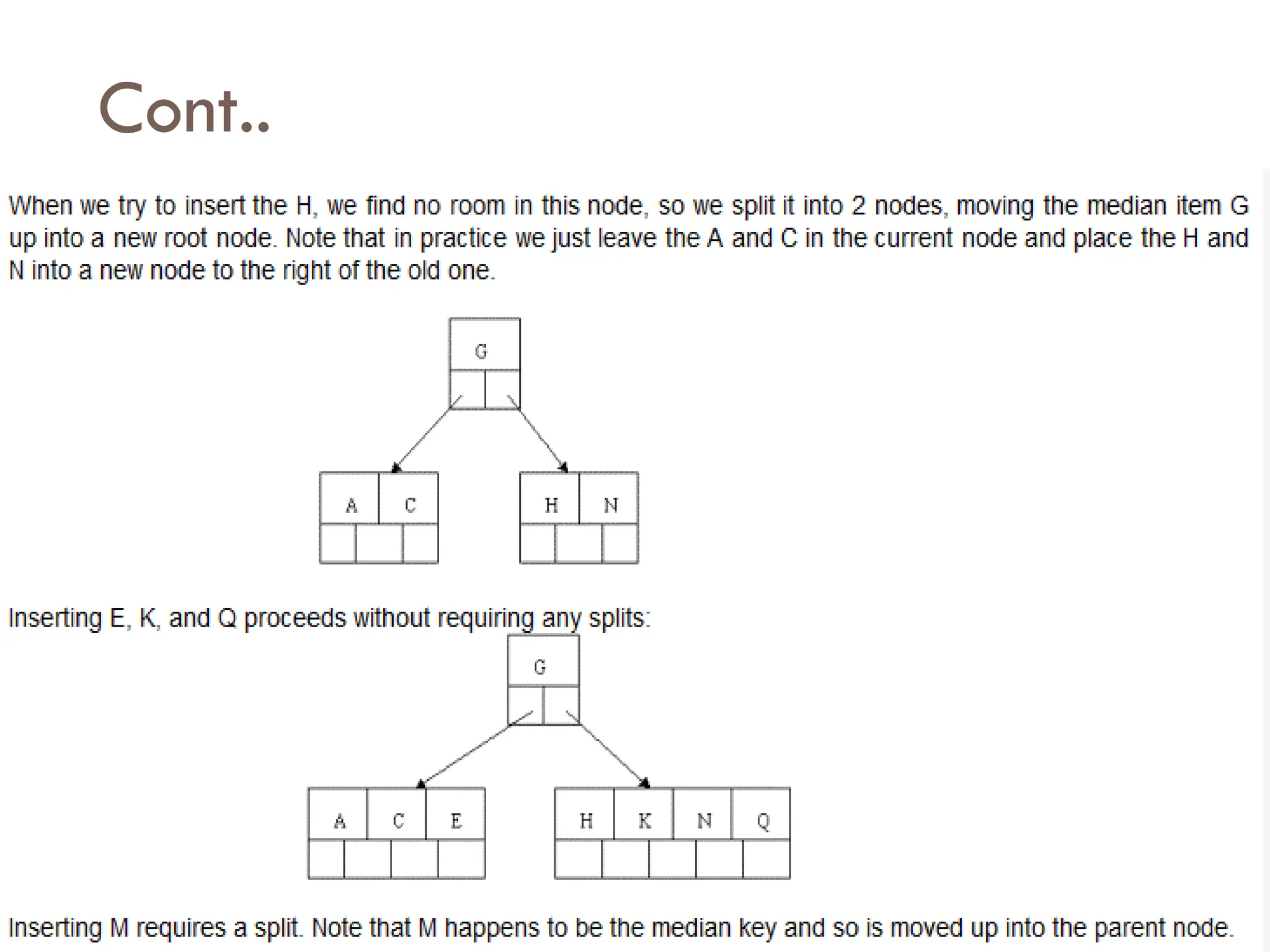 Cont..

When we try to insert the H, we find no room in this node, so we split it into 2 nodes, moving the median item G up into a new root node. Note that in practice we just leave the A and C in the current node and place the H and N into a new node to the right of the old one.

G

A C

H N

Inserting E, K, and Q proceeds without requiring any splits:

G

A C E

H K N Q

Inserting M requires a split. Note that M happens to be the median key and so is moved up into the parent node.